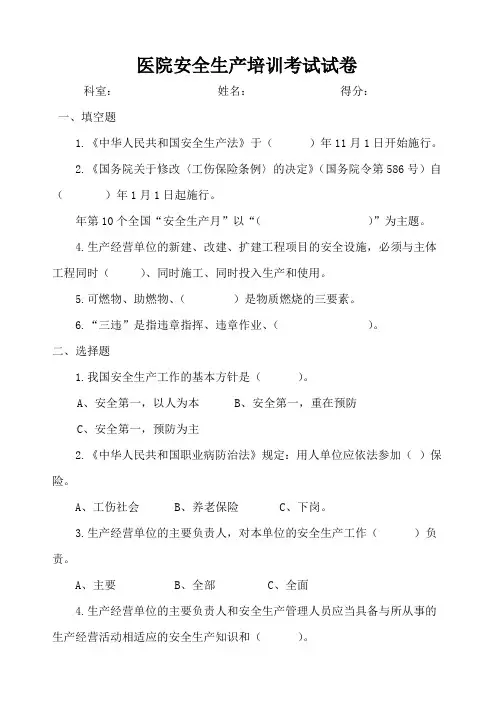 医院安全生产培训考试试卷

科室：　　　　　　　　姓名：　　　　　　　　得分：

一、填空题

1.《中华人民共和国安全生产法》于（　　）年 11 月 1 日开始施行。

2.《国务院关于修改〈工伤保险条例〉的决定》（国务院令第 586 号）自（　　）年 1 月 1 日起施行。

年第 10 个全国“安全生产月”以“（　　　　）”为主题。

4.生产经营单位的新建、改建、扩建工程项目的安全设施，必须与主体工程同时（　　）、同时施工、同时投入生产和使用。

5.可燃物、助燃物、（　　）是物质燃烧的三要素。

6.“三违”是指违章指挥、违章作业、（　　　　）。

二、选择题

1.我国安全生产工作的基本方针是（　　）。

A、安全第一，以人为本　　B、安全第一，重在预防

C、安全第一，预防为主

2.《中华人民共和国职业病防治法》规定：用人单位应依法参加（ ）保险。

A、工伤社会　　B、养老保险　　C、下岗。

3.生产经营单位的主要负责人，对本单位的安全生产工作（　　）负责。

A、主要　　B、全部　　C、全面

4.生产经营单位的主要负责人和安全生产管理人员应当具备与所从事的生产经营活动相适应的安全生产知识和（　　）。